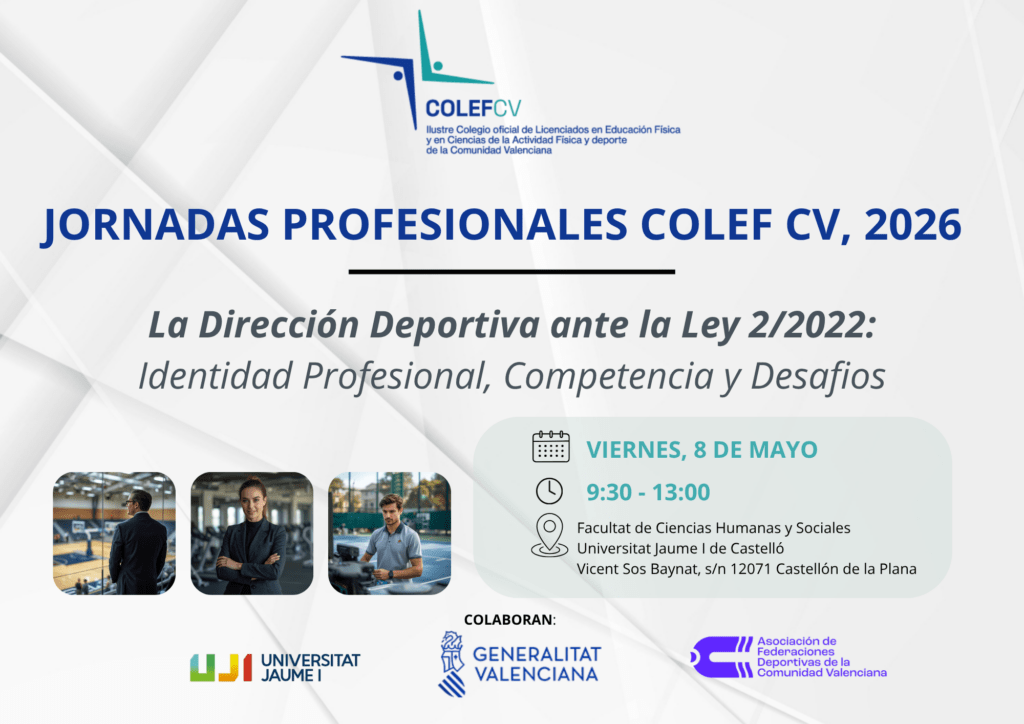 COLEFCV
Ilustre Colegio oficial de Licenciados en Educación Física y en Ciencias de la Actividad Física y deporte de la Comunidad Valenciana

JORNADAS PROFESIONALES COLEF CV, 2026

La Dirección Deportiva ante la Ley 2/2022:
Identidad Profesional, Competencia y Desafios

VIERNES, 8 DE MAYO

9:30 - 13:00

Facultat de Ciencias Humanas y Sociales
Universitat Jaume I de Castelló
Vicent Sos Baynat, s/n 12071 Castellón de la Plana

COLABORAN:

UJI UNIVERSITAT JAUME I

GENERALITAT VALENCIANA

Asociación de Federaciones Deportivas de la Comunidad Valenciana